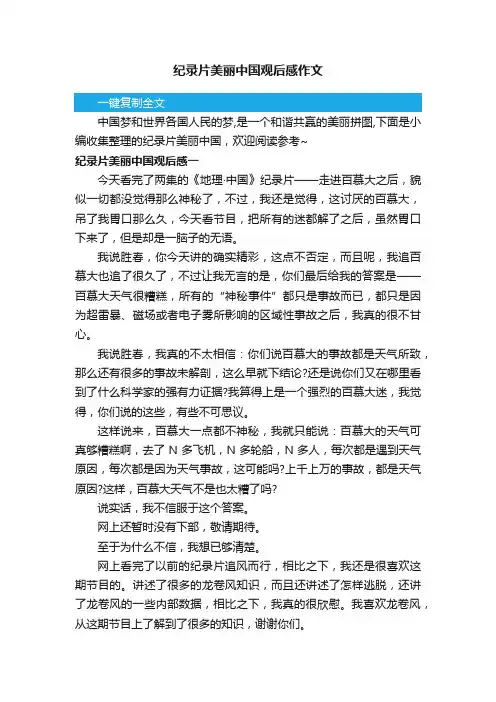 纪录片美丽中国观后感作文

一键复制全文

中国梦和世界各国人民的梦,是一个和谐共赢的美丽拼图,下面是小编收集整理的纪录片美丽中国，欢迎阅读参考~

纪录片美丽中国观后感一

今天看完了两集的《地理·中国》纪录片——走进百慕大之后，貌似一切都没觉得那么神秘了，不过，我还是觉得，这讨厌的百慕大，吊了我胃口那么久，今天看节目，把所有的迷都解了之后，虽然胃口下来了，但是却是一脑子的无语。

我说胜春，你今天讲的确实精彩，这点不否定，而且呢，我追百慕大也追了很久了，不过让我无言的是，你们最后给我的答案是——百慕大天气很糟糕，所有的“神秘事件”都只是事故而已，都只是因为超雷暴、磁场或者电子雾所影响的区域性事故之后，我真的很不甘心。

我说胜春，我真的不太相信：你们说百慕大的事故都是天气所致，那么还有很多的事故未解剖，这么早就下结论?还是说你们又在哪里看到了什么科学家的强有力证据?我算得上是一个强烈的百慕大迷，我觉得，你们说的这些，有些不可思议。

这样说来，百慕大一点都不神秘，我就只能说：百慕大的天气可真够糟糕啊，去了 N 多飞机，N 多轮船，N 多人，每次都是遇到天气原因，每次都是因为天气事故，这可能吗?上千上万的事故，都是天气原因?这样，百慕大天气不是也太糟了吗?

说实话，我不信服于这个答案。

网上还暂时没有下部，敬请期待。

至于为什么不信，我想已够清楚。

网上看完了以前的纪录片追风而行，相比之下，我还是很喜欢这期节目的。讲述了很多的龙卷风知识，而且还讲述了怎样逃脱，还讲了龙卷风的一些内部数据，相比之下，我真的很欣慰。我喜欢龙卷风，从这期节目上了解到了很多的知识，谢谢你们。